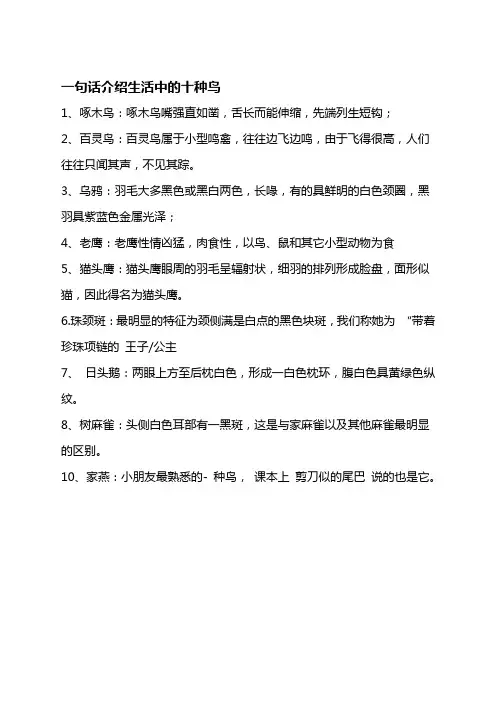 一句话介绍生活中的十种鸟

1、啄木鸟：啄木鸟嘴强直如凿，舌长而能伸缩，先端列生短钩；

2、百灵鸟：百灵鸟属于小型鸣禽，往往边飞边鸣，由于飞得很高，人们往往只闻其声，不见其踪。

3、乌鸦：羽毛大多黑色或黑白两色，长喙，有的具鲜明的白色颈圈，黑羽具紫蓝色金属光泽；

4、老鹰：老鹰性情凶猛，肉食性，以鸟、鼠和其它小型动物为食

5、猫头鹰：猫头鹰眼周的羽毛呈辐射状，细羽的排列形成脸盘，面形似猫，因此得名为猫头鹰。

6.珠颈斑：最明显的特征为颈侧满是白点的黑色块斑，我们称她为 "带着珍珠项链的 王子/公主

7、 日头鹅：两眼上方至后枕白色，形成一白色枕环，腹白色具黄绿色纵纹。

8、树麻雀：头侧白色耳部有一黑斑，这是与家麻雀以及其他麻雀最明显的区别。

10、家燕：小朋友最熟悉的- 种鸟， 课本上 剪刀似的尾巴 说的也是它。